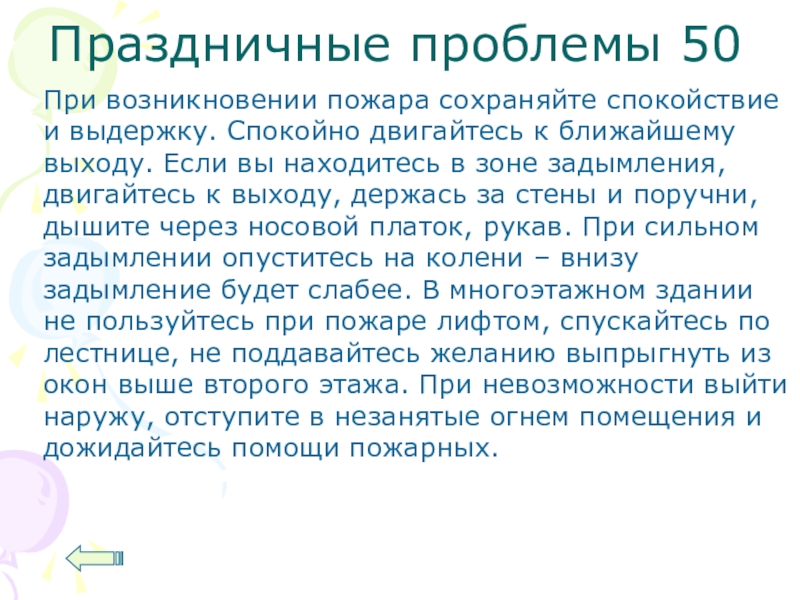 Праздничные проблемы 50

При возникновении пожара сохраняйте спокойствие и выдержку. Спокойно двигайтесь к ближайшему выходу. Если вы находитесь в зоне задымления, двигайтесь к выходу, держась за стены и поручни, дышите через носовой платок, рукав. При сильном задымлении опуститесь на колени – внизу задымление будет слабее. В многоэтажном здании не пользуйтесь при пожаре лифтом, спускайтесь по лестнице, не поддавайтесь желанию выпрыгнуть из окон выше второго этажа. При невозможности выйти наружу, отступите в незанятые огнем помещения и дожидайтесь помощи пожарных.